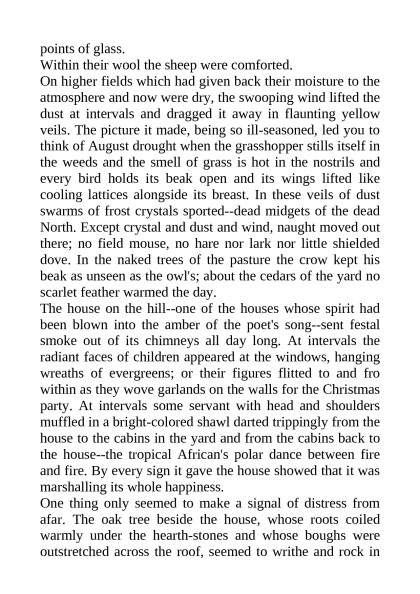 points of glass.
Within their wool the sheep were comforted.
On higher fields which had given back their moisture to the atmosphere and now were dry, the swooping wind lifted the dust at intervals and dragged it away in flaunting yellow veils. The picture it made, being so ill-seasoned, led you to think of August drought when the grasshopper stills itself in the weeds and the smell of grass is hot in the nostrils and every bird holds its beak open and its wings lifted like cooling lattices alongside its breast. In these veils of dust swarms of frost crystals sported--dead midgets of the dead North. Except crystal and dust and wind, naught moved out there; no field mouse, no hare nor lark nor little shielded dove. In the naked trees of the pasture the crow kept his beak as unseen as the owl's; about the cedars of the yard no scarlet feather warmed the day.
The house on the hill--one of the houses whose spirit had been blown into the amber of the poet's song--sent festal smoke out of its chimneys all day long. At intervals the radiant faces of children appeared at the windows, hanging wreaths of evergreens; or their figures flitted to and fro within as they wove garlands on the walls for the Christmas party. At intervals some servant with head and shoulders muffled in a bright-colored shawl darted trippingly from the house to the cabins in the yard and from the cabins back to the house--the tropical African's polar dance between fire and fire. By every sign it gave the house showed that it was marshalling its whole happiness.
One thing only seemed to make a signal of distress from afar. The oak tree beside the house, whose roots coiled warmly under the hearth-stones and whose boughs were outstretched across the roof, seemed to writhe and rock in